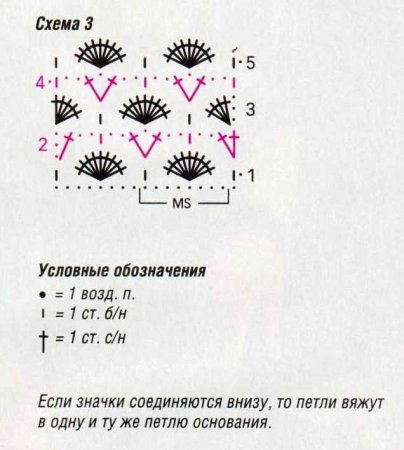 Схема 3

5
4
3
2
1
MS

Условные обозначения
• = 1 возд. п.
ı = 1 ст. б/н
† = 1 ст. с/н

Если значки соединяются внизу, то петли вяжут в одну и ту же петлю основания.